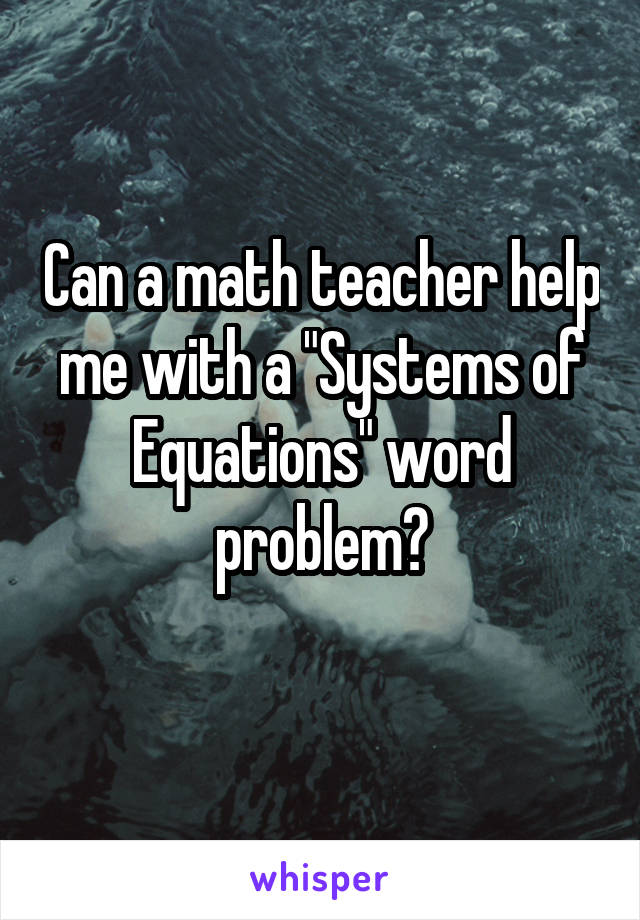 Can a math teacher help me with a "Systems of Equations" word problem?

whisper